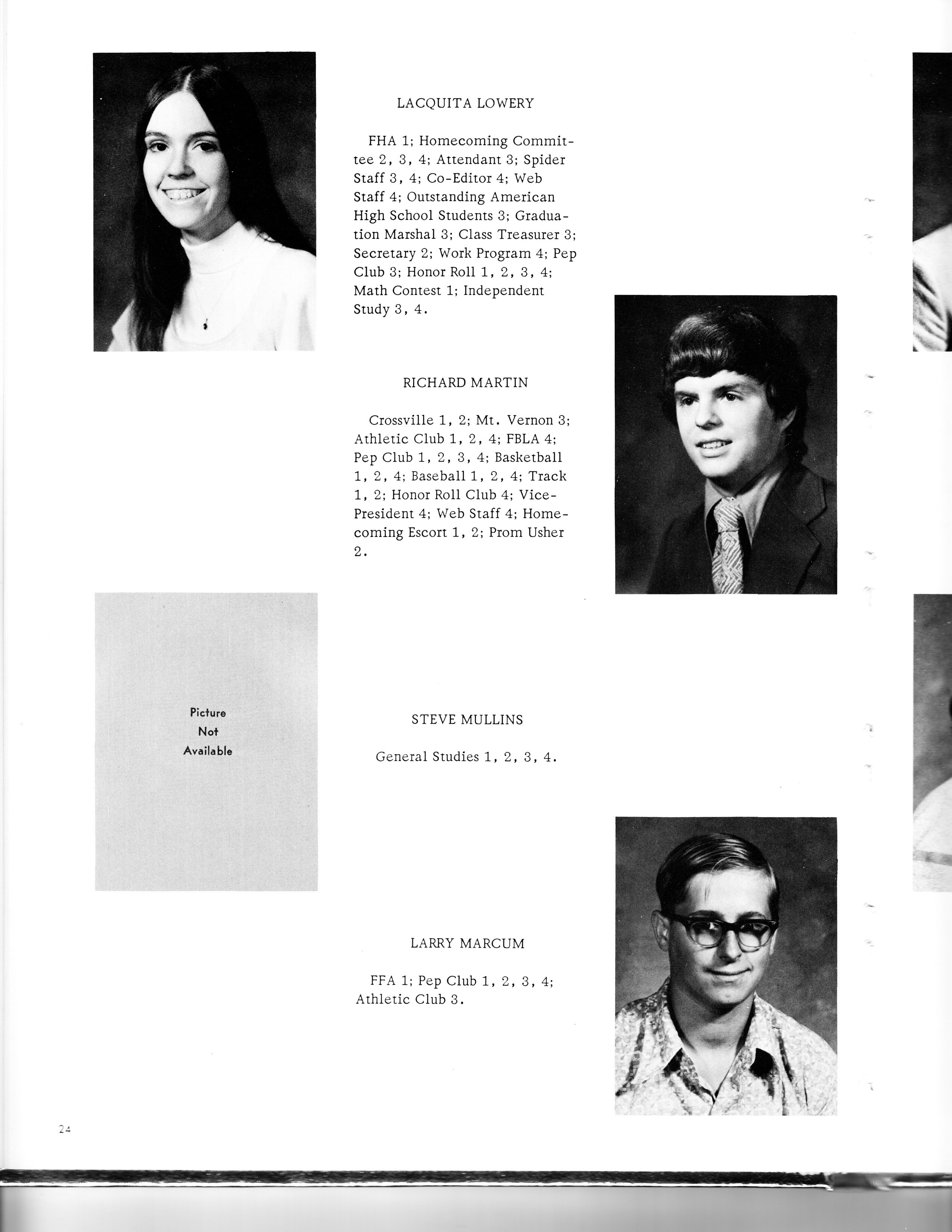 LACQUITA LOWERY

FHA 1; Homecoming Committee 2, 3, 4; Attendant 3; Spider Staff 3, 4; Co-Editor 4; Web Staff 4; Outstanding American High School Students 3; Graduation Marshal 3; Class Treasurer 3; Secretary 2; Work Program 4; Pep Club 3; Honor Roll 1, 2, 3, 4; Math Contest 1; Independent Study 3, 4.

RICHARD MARTIN

Crossville 1, 2; Mt. Vernon 3; Athletic Club 1, 2, 4; FBLA 4; Pep Club 1, 2, 3, 4; Basketball 1, 2, 4; Baseball 1, 2, 4; Track 1, 2; Honor Roll Club 4; Vice-President 4; Web Staff 4; Homecoming Escort 1, 2; Prom Usher 2.

Picture Not Available

STEVE MULLINS

General Studies 1, 2, 3, 4.

LARRY MARCUM

FFA 1; Pep Club 1, 2, 3, 4; Athletic Club 3.

24